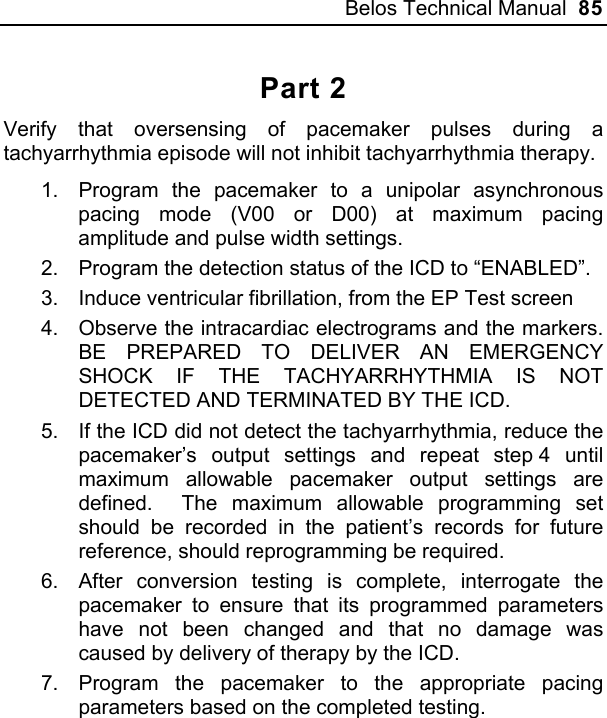 Belos Technical Manual 85

Part 2

Verify that oversensing of pacemaker pulses during a tachyarrhythmia episode will not inhibit tachyarrhythmia therapy.

1. Program the pacemaker to a unipolar asynchronous pacing mode (V00 or D00) at maximum pacing amplitude and pulse width settings.
2. Program the detection status of the ICD to “ENABLED”.
3. Induce ventricular fibrillation, from the EP Test screen
4. Observe the intracardiac electrograms and the markers. BE PREPARED TO DELIVER AN EMERGENCY SHOCK IF THE TACHYARRHYTHMIA IS NOT DETECTED AND TERMINATED BY THE ICD.
5. If the ICD did not detect the tachyarrhythmia, reduce the pacemaker’s output settings and repeat step 4 until maximum allowable pacemaker output settings are defined. The maximum allowable programming set should be recorded in the patient’s records for future reference, should reprogramming be required.
6. After conversion testing is complete, interrogate the pacemaker to ensure that its programmed parameters have not been changed and that no damage was caused by delivery of therapy by the ICD.
7. Program the pacemaker to the appropriate pacing parameters based on the completed testing.